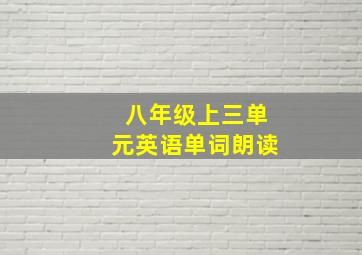 八年级上三单
元英语单词朗读